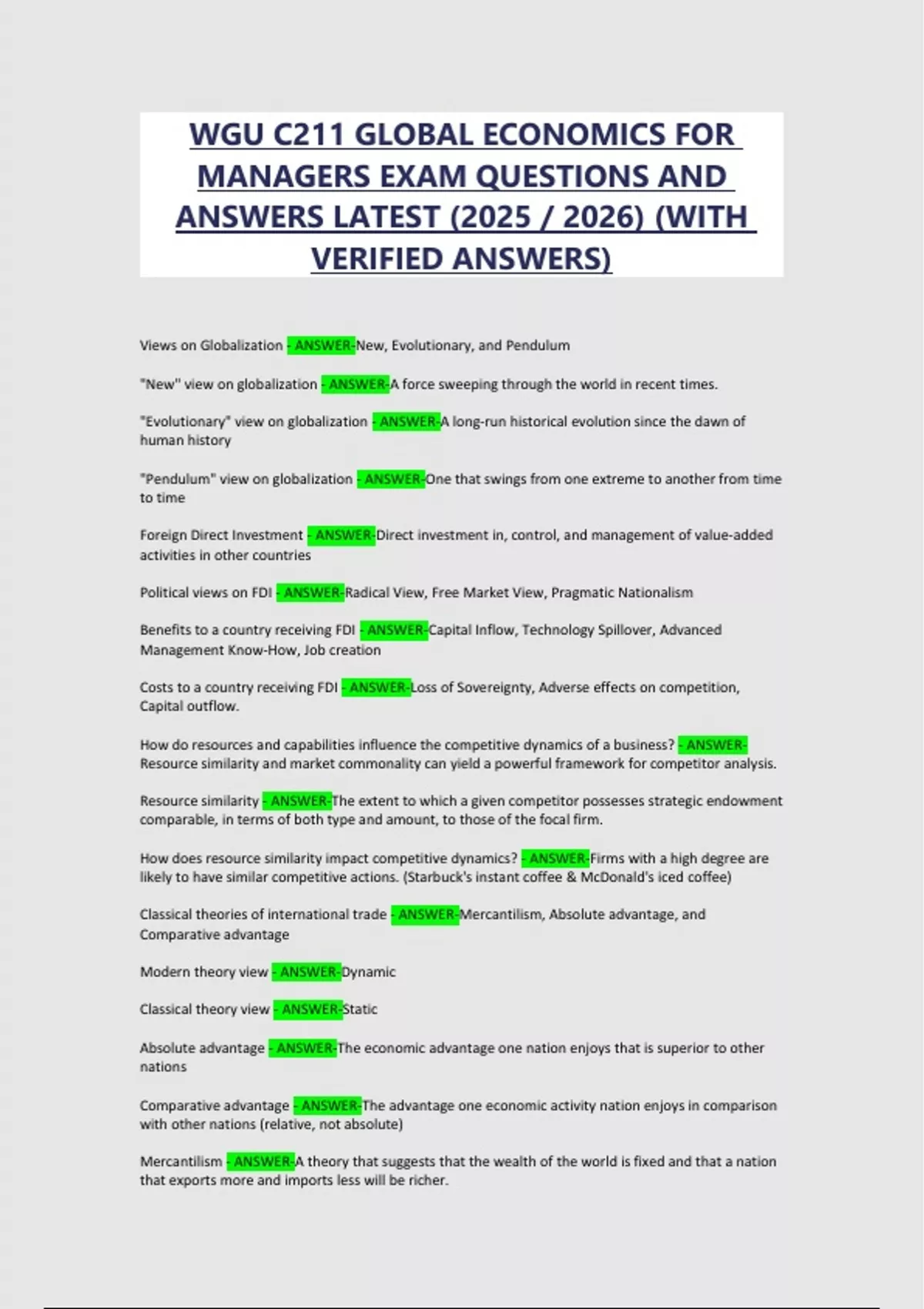 WGU C211 GLOBAL ECONOMICS FOR MANAGERS EXAM QUESTIONS AND ANSWERS LATEST (2025 / 2026) (WITH VERIFIED ANSWERS)

Views on Globalization - ANSWER-New, Evolutionary, and Pendulum

"New" view on globalization - ANSWER-A force sweeping through the world in recent times.

"Evolutionary" view on globalization - ANSWER-A long-run historical evolution since the dawn of human history

"Pendulum" view on globalization - ANSWER-One that swings from one extreme to another from time to time

Foreign Direct Investment - ANSWER-Direct investment in, control, and management of value-added activities in other countries

Political views on FDI - ANSWER-Radical View, Free Market View, Pragmatic Nationalism

Benefits to a country receiving FDI - ANSWER-Capital Inflow, Technology Spillover, Advanced Management Know-How, Job creation

Costs to a country receiving FDI - ANSWER-Loss of Sovereignty, Adverse effects on competition, Capital outflow.

How do resources and capabilities influence the competitive dynamics of a business? - ANSWER-Resource similarity and market commonality can yield a powerful framework for competitor analysis.

Resource similarity - ANSWER-The extent to which a given competitor possesses strategic endowment comparable, in terms of both type and amount, to those of the focal firm.

How does resource similarity impact competitive dynamics? - ANSWER-Firms with a high degree are likely to have similar competitive actions. (Starbuck's instant coffee & McDonald's iced coffee)

Classical theories of international trade - ANSWER-Mercantilism, Absolute advantage, and Comparative advantage

Modern theory view - ANSWER-Dynamic

Classical theory view - ANSWER-Static

Absolute advantage - ANSWER-The economic advantage one nation enjoys that is superior to other nations

Comparative advantage - ANSWER-The advantage one economic activity nation enjoys in comparison with other nations (relative, not absolute)

Mercantilism - ANSWER-A theory that suggests that the wealth of the world is fixed and that a nation that exports more and imports less will be richer.